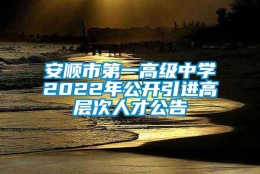 安顺市第一高级中学2022年公开引进高层次人才公告